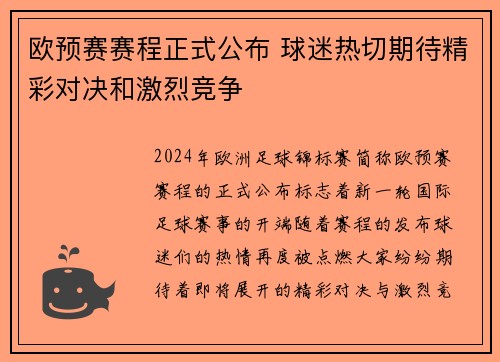 欧预赛赛程正式公布 球迷热切期待精彩对决和激烈竞争

2024年欧洲足球锦标赛简称欧预赛赛程的正式公布标志着新一轮国际足球赛事的开端随着赛程的发布球迷们的热情再度被点燃大家纷纷期待着即将展开的精彩对决与激烈竞